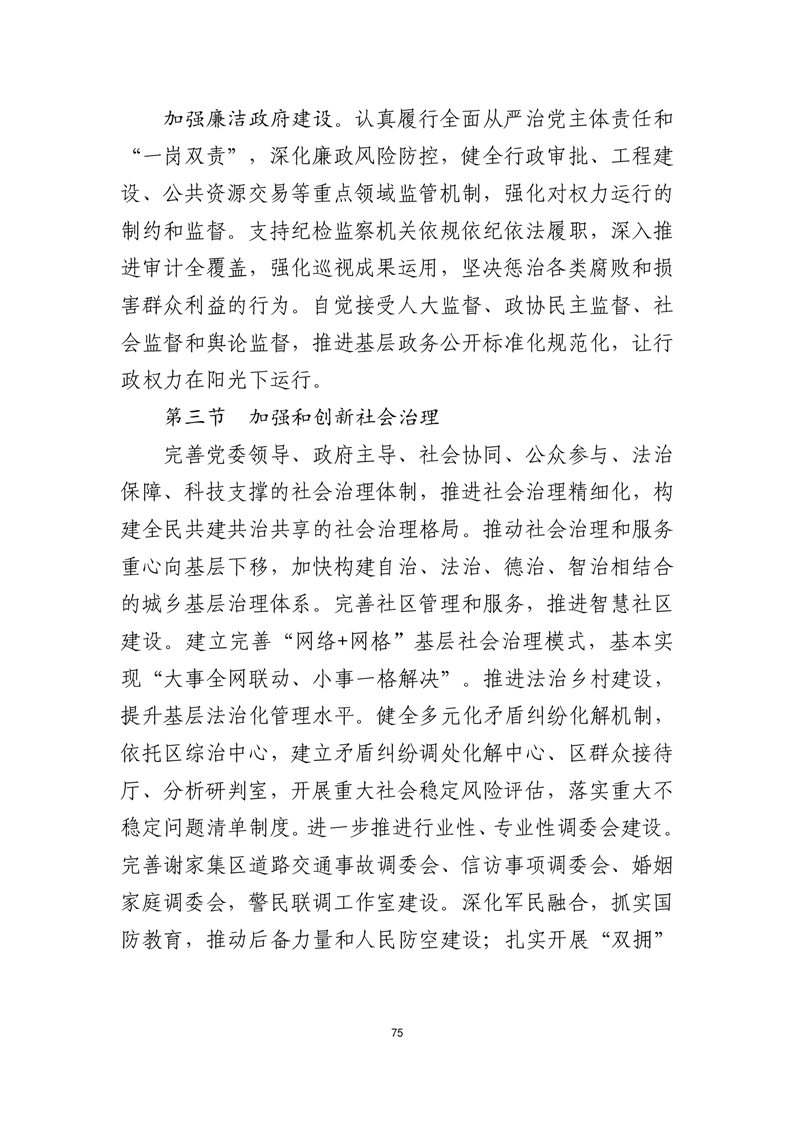 加强廉洁政府建设。认真履行全面从严治党主体责任和“一岗双责”，深化廉政风险防控，健全行政审批、工程建设、公共资源交易等重点领域监管机制，强化对权力运行的制约和监督。支持纪检监察机关依规依纪依法履职，深入推进审计全覆盖，强化巡视成果运用，坚决惩治各类腐败和损害群众利益的行为。自觉接受人大监督、政协民主监督、社会监督和舆论监督，推进基层政务公开标准化规范化，让行政权力在阳光下运行。

第三节　加强和创新社会治理

完善党委领导、政府主导、社会协同、公众参与、法治保障、科技支撑的社会治理体制，推进社会治理精细化，构建全民共建共治共享的社会治理格局。推动社会治理和服务重心向基层下移，加快构建自治、法治、德治、智治相结合的城乡基层治理体系。完善社区管理和服务，推进智慧社区建设。建立完善“网络+网格”基层社会治理模式，基本实现“大事全网联动、小事一格解决”。推进法治乡村建设，提升基层法治化管理水平。健全多元化矛盾纠纷化解机制，依托区综治中心，建立矛盾纠纷调处化解中心、区群众接待厅、分析研判室，开展重大社会稳定风险评估，落实重大不稳定问题清单制度。进一步推进行业性、专业性调委会建设。完善谢家集区道路交通事故调委会、信访事项调委会、婚姻家庭调委会，警民联调工作室建设。深化军民融合，抓实国防教育，推动后备力量和人民防空建设；扎实开展“双拥”

75